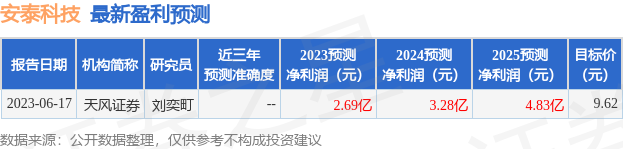 安泰科技 最新盈利预测

| 报告日期 | 机构简称 | 研究员 | 近三年预测准确度 | 2023预测净利润（元） | 2024预测净利润（元） | 2025预测净利润（元） | 目标价（元） |
|---|---|---|---|---|---|---|---|
| 2023-06-17 | 天风证券 | 刘奕町 | -- | 2.69亿 | 3.28亿 | 4.83亿 | 9.62 |

数据来源：公开数据整理，仅供参考不构成投资建议